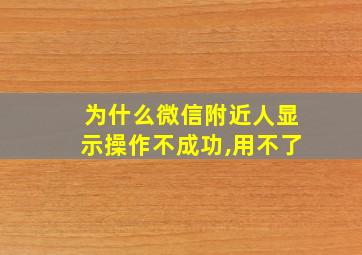 为什么微信附近人显示操作不成功,用不了